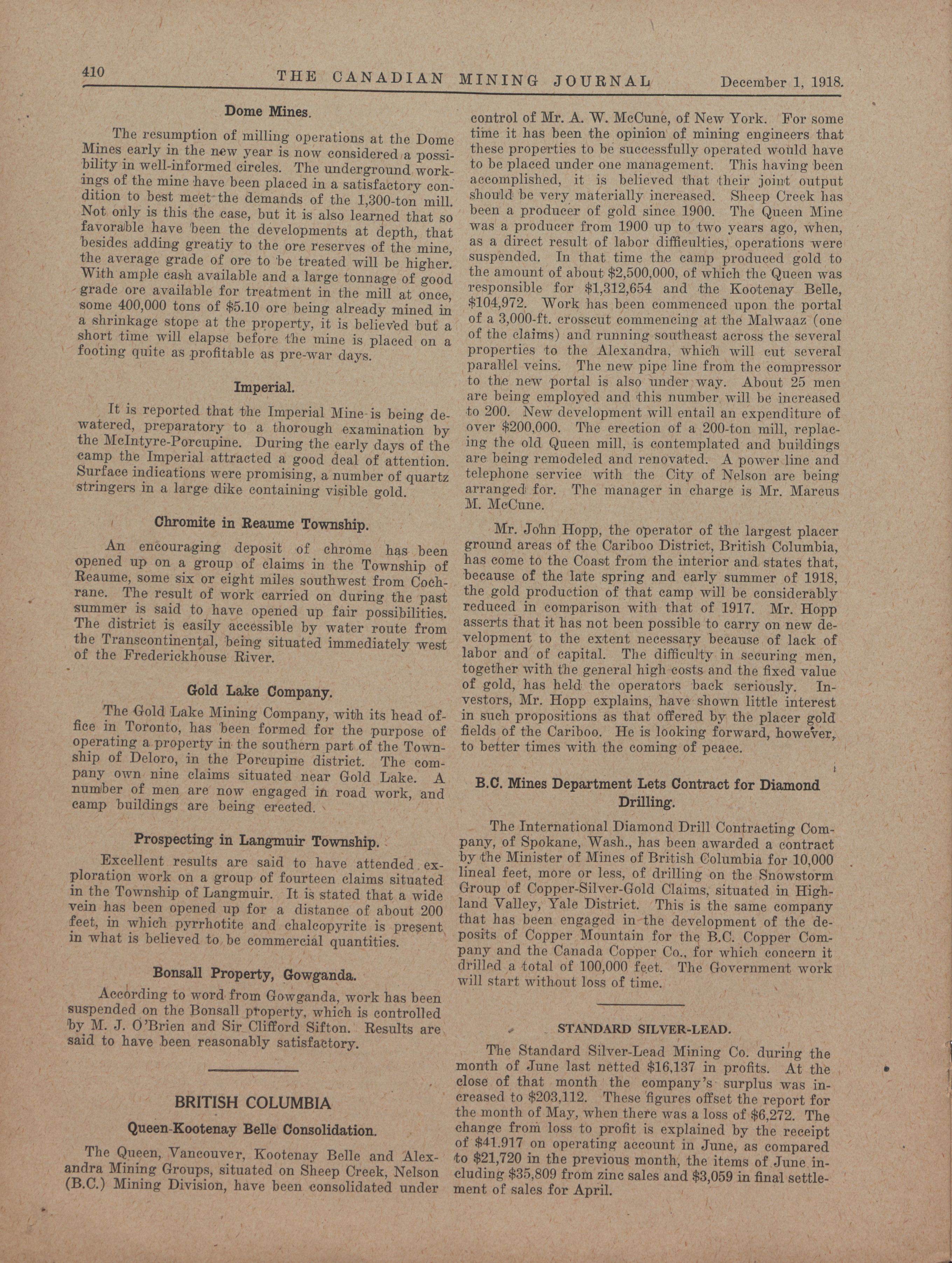 410 THE CANADIAN MINING JOURNAL December 1, 1918.

Dome Mines.

The resumption of milling operations at the Dome Mines early in the new year is now considered a possibility in well-informed circles. The underground workings of the mine have been placed in a satisfactory condition to best meet the demands of the 1,300-ton mill. Not only is this the case, but it is also learned that so favorable have been the developments at depth, that besides adding greatiy to the ore reserves of the mine, the average grade of ore to be treated will be higher. With ample cash available and a large tonnage of good grade ore available for treatment in the mill at once, some 400,000 tons of \$5.10 ore being already mined in a shrinkage stope at the property, it is believed but a short time will elapse before the mine is placed on a footing quite as profitable as pre-war days.

Imperial.

It is reported that the Imperial Mine is being dewatered, preparatory to a thorough examination by the McIntyre-Porcupine. During the early days of the camp the Imperial attracted a good deal of attention. Surface indications were promising, a number of quartz stringers in a large dike containing visible gold.

Chromite in Reaume Township.

An encouraging deposit of chrome has been opened up on a group of claims in the Township of Reaume, some six or eight miles southwest from Cochrane. The result of work carried on during the past summer is said to have opened up fair possibilities. The district is easily accessible by water route from the Transcontinental, being situated immediately west of the Frederickhouse River.

Gold Lake Company.

The Gold Lake Mining Company, with its head office in Toronto, has been formed for the purpose of operating a property in the southern part of the Township of Deloro, in the Porcupine district. The company own nine claims situated near Gold Lake. A number of men are now engaged in road work, and camp buildings are being erected.

Prospecting in Langmuir Township.

Excellent results are said to have attended exploration work on a group of fourteen claims situated in the Township of Langmuir. It is stated that a wide vein has been opened up for a distance of about 200 feet, in which pyrrhotite and chalcopyrite is present in what is believed to be commercial quantities.

Bonsall Property, Gowganda.

According to word from Gowganda, work has been suspended on the Bonsall property, which is controlled by M. J. O'Brien and Sir Clifford Sifton. Results are said to have been reasonably satisfactory.

BRITISH COLUMBIA

Queen-Kootenay Belle Consolidation.

The Queen, Vancouver, Kootenay Belle and Alexandra Mining Groups, situated on Sheep Creek, Nelson (B.C.) Mining Division, have been consolidated under control of Mr. A. W. McCune, of New York. For some time it has been the opinion of mining engineers that these properties to be successfully operated would have to be placed under one management. This having been accomplished, it is believed that their joint output should be very materially increased. Sheep Creek has been a producer of gold since 1900. The Queen Mine was a producer from 1900 up to two years ago, when, as a direct result of labor difficulties, operations were suspended. In that time the camp produced gold to the amount of about \$2,500,000, of which the Queen was responsible for \$1,312,654 and the Kootenay Belle, \$104,972. Work has been commenced upon the portal of a 3,000-ft. crosscut commencing at the Malwaaz (one of the claims) and running southeast across the several properties to the Alexandra, which will cut several parallel veins. The new pipe line from the compressor to the new portal is also under way. About 25 men are being employed and this number will be increased to 200. New development will entail an expenditure of over \$200,000. The erection of a 200-ton mill, replacing the old Queen mill, is contemplated and buildings are being remodeled and renovated. A power line and telephone service with the City of Nelson are being arranged for. The manager in charge is Mr. Marcus M. McCune.

Mr. John Hopp, the operator of the largest placer ground areas of the Cariboo District, British Columbia, has come to the Coast from the interior and states that, because of the late spring and early summer of 1918, the gold production of that camp will be considerably reduced in comparison with that of 1917. Mr. Hopp asserts that it has not been possible to carry on new development to the extent necessary because of lack of labor and of capital. The difficulty in securing men, together with the general high costs and the fixed value of gold, has held the operators back seriously. Investors, Mr. Hopp explains, have shown little interest in such propositions as that offered by the placer gold fields of the Cariboo. He is looking forward, however, to better times with the coming of peace.

B.C. Mines Department Lets Contract for Diamond Drilling.

The International Diamond Drill Contracting Company, of Spokane, Wash., has been awarded a contract by the Minister of Mines of British Columbia for 10,000 lineal feet, more or less, of drilling on the Snowstorm Group of Copper-Silver-Gold Claims, situated in Highland Valley, Yale District. This is the same company that has been engaged in the development of the deposits of Copper Mountain for the B.C. Copper Company and the Canada Copper Co., for which concern it drilled a total of 100,000 feet. The Government work will start without loss of time.

STANDARD SILVER-LEAD.

The Standard Silver-Lead Mining Co. during the month of June last netted \$16,137 in profits. At the close of that month the company's surplus was increased to \$203,112. These figures offset the report for the month of May, when there was a loss of \$6,272. The change from loss to profit is explained by the receipt of \$41.917 on operating account in June, as compared to \$21,720 in the previous month, the items of June including \$35,809 from zinc sales and \$3,059 in final settlement of sales for April.